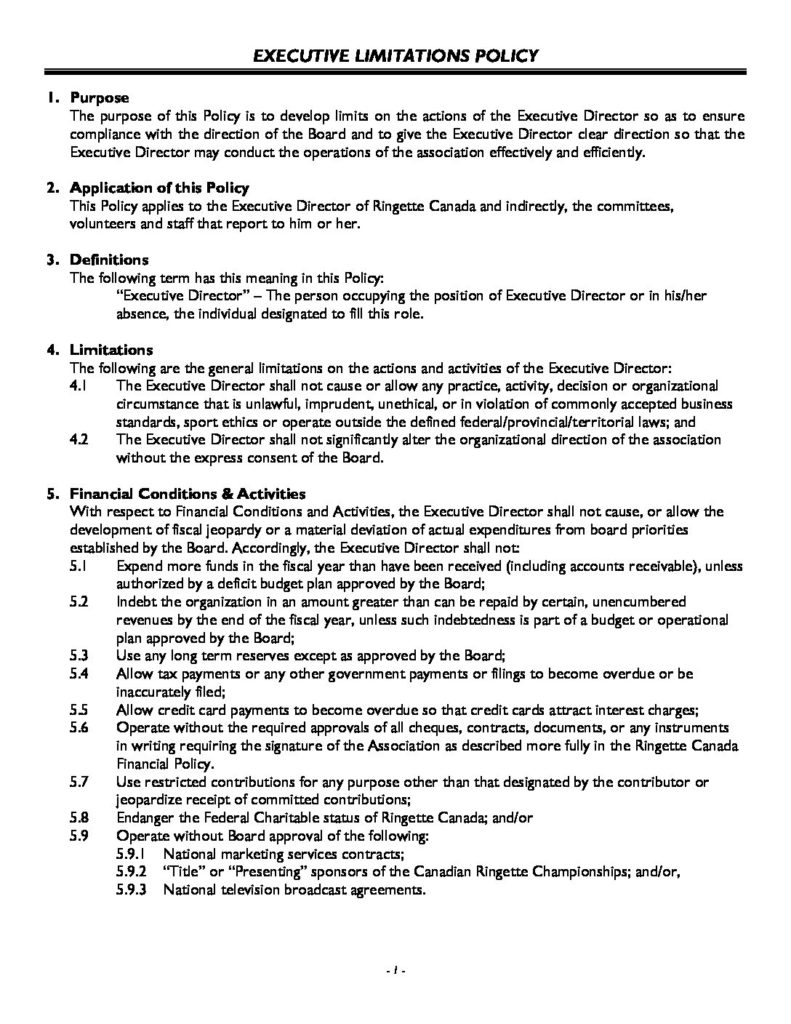 EXECUTIVE LIMITATIONS POLICY

1. Purpose
The purpose of this Policy is to develop limits on the actions of the Executive Director so as to ensure compliance with the direction of the Board and to give the Executive Director clear direction so that the Executive Director may conduct the operations of the association effectively and efficiently.

2. Application of this Policy
This Policy applies to the Executive Director of Ringette Canada and indirectly, the committees, volunteers and staff that report to him or her.

3. Definitions
The following term has this meaning in this Policy:
"Executive Director" – The person occupying the position of Executive Director or in his/her absence, the individual designated to fill this role.

4. Limitations
The following are the general limitations on the actions and activities of the Executive Director:
4.1 The Executive Director shall not cause or allow any practice, activity, decision or organizational circumstance that is unlawful, imprudent, unethical, or in violation of commonly accepted business standards, sport ethics or operate outside the defined federal/provincial/territorial laws; and
4.2 The Executive Director shall not significantly alter the organizational direction of the association without the express consent of the Board.

5. Financial Conditions & Activities
With respect to Financial Conditions and Activities, the Executive Director shall not cause, or allow the development of fiscal jeopardy or a material deviation of actual expenditures from board priorities established by the Board. Accordingly, the Executive Director shall not:
5.1 Expend more funds in the fiscal year than have been received (including accounts receivable), unless authorized by a deficit budget plan approved by the Board;
5.2 Indebt the organization in an amount greater than can be repaid by certain, unencumbered revenues by the end of the fiscal year, unless such indebtedness is part of a budget or operational plan approved by the Board;
5.3 Use any long term reserves except as approved by the Board;
5.4 Allow tax payments or any other government payments or filings to become overdue or be inaccurately filed;
5.5 Allow credit card payments to become overdue so that credit cards attract interest charges;
5.6 Operate without the required approvals of all cheques, contracts, documents, or any instruments in writing requiring the signature of the Association as described more fully in the Ringette Canada Financial Policy.
5.7 Use restricted contributions for any purpose other than that designated by the contributor or jeopardize receipt of committed contributions;
5.8 Endanger the Federal Charitable status of Ringette Canada; and/or
5.9 Operate without Board approval of the following:
5.9.1 National marketing services contracts;
5.9.2 "Title" or "Presenting" sponsors of the Canadian Ringette Championships; and/or,
5.9.3 National television broadcast agreements.

- 1 -